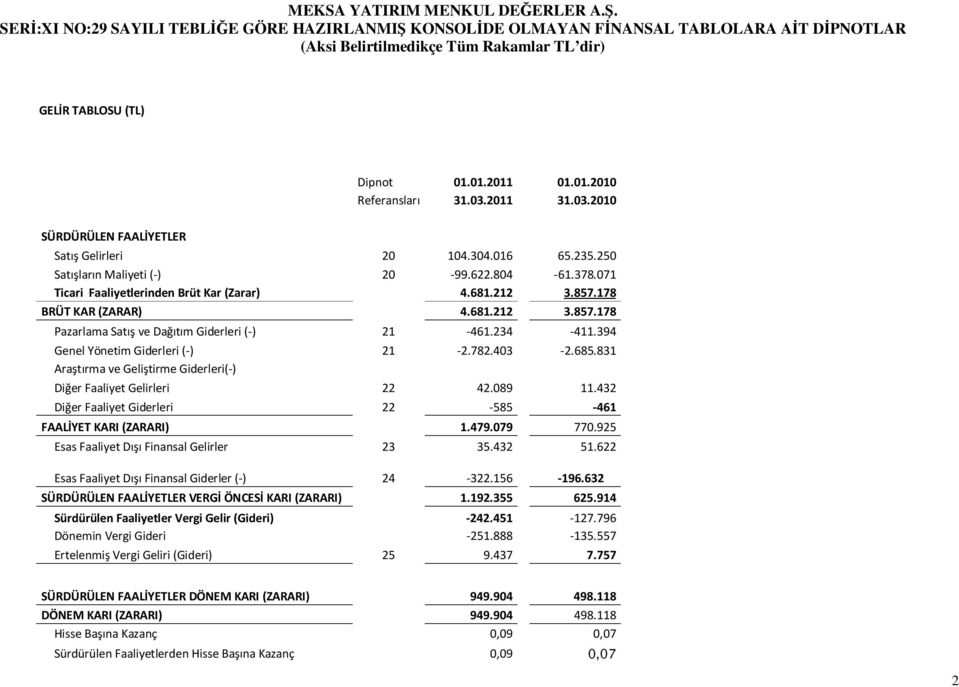 MEKSA YATIRIM MENKUL DEĞERLER A.Ş.
SERİ:XI NO:29 SAYILI TEBLİĞE GÖRE HAZIRLANMIŞ KONSOLİDE OLMAYAN FİNANSAL TABLOLARA AİT DİPNOTLAR
(Aksi Belirtilmedikçe Tüm Rakamlar TL'dir)

GELİR TABLOSU (TL)

| | Dipnot Referansları | 01.01.2011 31.03.2011 | 01.01.2010 31.03.2010 |
|---|---|---|---|
| SÜRDÜRÜLEN FAALİYETLER | | | |
| Satış Gelirleri | 20 | 104.304.016 | 65.235.250 |
| Satışların Maliyeti (-) | 20 | -99.622.804 | -61.378.071 |
| Ticari Faaliyetlerinden Brüt Kar (Zarar) | | 4.681.212 | 3.857.178 |
| BRÜT KAR (ZARAR) | | 4.681.212 | 3.857.178 |
| Pazarlama Satış ve Dağıtım Giderleri (-) | 21 | -461.234 | -411.394 |
| Genel Yönetim Giderleri (-) | 21 | -2.782.403 | -2.685.831 |
| Araştırma ve Geliştirme Giderleri(-) | | | |
| Diğer Faaliyet Gelirleri | 22 | 42.089 | 11.432 |
| Diğer Faaliyet Giderleri | 22 | -585 | -461 |
| FAALİYET KARI (ZARARI) | | 1.479.079 | 770.925 |
| Esas Faaliyet Dışı Finansal Gelirler | 23 | 35.432 | 51.622 |
| Esas Faaliyet Dışı Finansal Giderler (-) | 24 | -322.156 | -196.632 |
| SÜRDÜRÜLEN FAALİYETLER VERGİ ÖNCESİ KARI (ZARARI) | | 1.192.355 | 625.914 |
| Sürdürülen Faaliyetler Vergi Gelir (Gideri) | | -242.451 | -127.796 |
| Dönemin Vergi Gideri | | -251.888 | -135.557 |
| Ertelenmiş Vergi Geliri (Gideri) | 25 | 9.437 | 7.757 |
| SÜRDÜRÜLEN FAALİYETLER DÖNEM KARI (ZARARI) | | 949.904 | 498.118 |
| DÖNEM KARI (ZARARI) | | 949.904 | 498.118 |
| Hisse Başına Kazanç | | 0,09 | 0,07 |
| Sürdürülen Faaliyetlerden Hisse Başına Kazanç | | 0,09 | 0,07 |

2